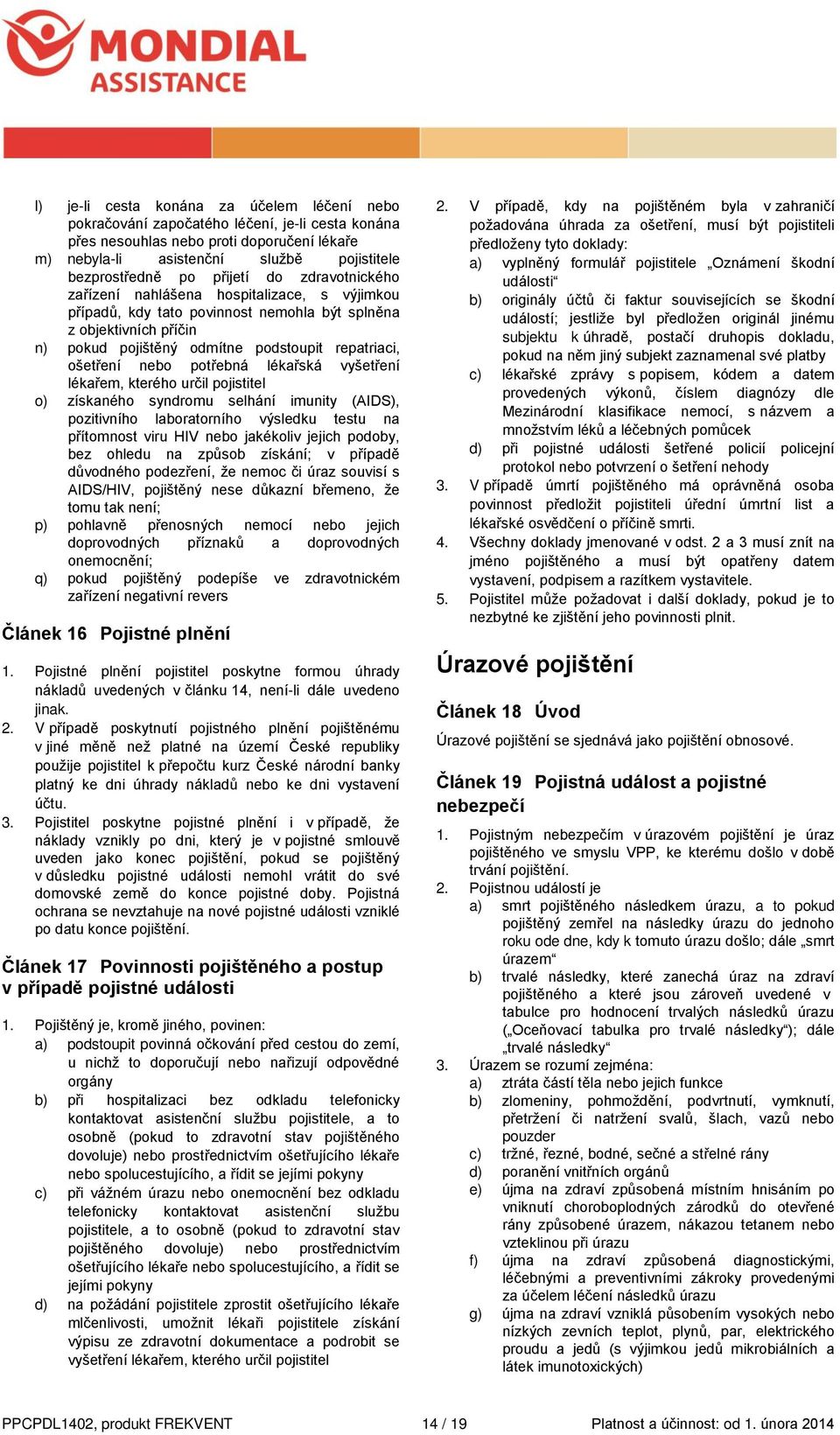 MONDIAL ASSISTANCE

l) je-li cesta konána za účelem léčení nebo pokračování započatého léčení, je-li cesta konána přes nesouhlas nebo proti doporučení lékaře

m) nebyla-li asistenční službě pojistitele bezprostředně po přijetí do zdravotnického zařízení nahlášena hospitalizace, s výjimkou případů, kdy tato povinnost nemohla být splněna z objektivních příčin

n) pokud pojištěný odmítne podstoupit repatriaci, ošetření nebo potřebná lékařská vyšetření lékařem, kterého určil pojistitel

o) získaného syndromu selhání imunity (AIDS), pozitivního laboratorního výsledku testu na přítomnost viru HIV nebo jakékoliv jejich podoby, bez ohledu na způsob získání; v případě důvodného podezření, že nemoc či úraz souvisí s AIDS/HIV, pojištěný nese důkazní břemeno, že tomu tak není;

p) pohlavně přenosných nemocí nebo jejich doprovodných příznaků a doprovodných onemocnění;

q) pokud pojištěný podepíše ve zdravotnickém zařízení negativní revers

Článek 16 Pojistné plnění

1. Pojistné plnění pojistitel poskytne formou úhrady nákladů uvedených v článku 14, není-li dále uvedeno jinak.

2. V případě poskytnutí pojistného plnění pojištěnému v jiné měně než platné na území České republiky použije pojistitel k přepočtu kurz České národní banky platný ke dni úhrady nákladů nebo ke dni vystavení účtu.

3. Pojistitel poskytne pojistné plnění i v případě, že náklady vznikly po dni, který je v pojistné smlouvě uveden jako konec pojištění, pokud se pojištěný v důsledku pojistné události nemohl vrátit do své domovské země do konce pojistné doby. Pojistná ochrana se nevztahuje na nové pojistné události vzniklé po datu konce pojištění.

Článek 17 Povinnosti pojištěného a postup v případě pojistné události

1. Pojištěný je, kromě jiného, povinen:
a) podstoupit povinná očkování před cestou do zemí, u nichž to doporučují nebo nařizují odpovědné orgány
b) při hospitalizaci bez odkladu telefonicky kontaktovat asistenční službu pojistitele, a to osobně (pokud to zdravotní stav pojištěného dovoluje) nebo prostřednictvím ošetřujícího lékaře nebo spolucestujícího, a řídit se jejími pokyny
c) při vážném úrazu nebo onemocnění bez odkladu telefonicky kontaktovat asistenční službu pojistitele, a to osobně (pokud to zdravotní stav pojištěného dovoluje) nebo prostřednictvím ošetřujícího lékaře nebo spolucestujícího, a řídit se jejími pokyny
d) na požádání pojistitele zprostit ošetřujícího lékaře mlčenlivosti, umožnit lékaři pojistitele získání výpisu ze zdravotní dokumentace a podrobit se vyšetření lékařem, kterého určil pojistitel

2. V případě, kdy na pojištěném byla v zahraničí požadována úhrada za ošetření, musí být pojistiteli předloženy tyto doklady:
a) vyplněný formulář pojistitele „Oznámení škodní události“
b) originály účtů či faktur souvisejících se škodní událostí; jestliže byl předložen originál jinému subjektu k úhradě, postačí druhopis dokladu, pokud na něm jiný subjekt zaznamenal své platby
c) lékařské zprávy s popisem, kódem a datem provedených výkonů, číslem diagnózy dle Mezinárodní klasifikace nemocí, s názvem a množstvím léků a léčebných pomůcek
d) při pojistné události šetřené policií policejní protokol nebo potvrzení o šetření nehody

3. V případě úmrtí pojištěného má oprávněná osoba povinnost předložit pojistiteli úřední úmrtní list a lékařské osvědčení o příčině smrti.

4. Všechny doklady jmenované v odst. 2 a 3 musí znít na jméno pojištěného a musí být opatřeny datem vystavení, podpisem a razítkem vystavitele.

5. Pojistitel může požadovat i další doklady, pokud je to nezbytné ke zjištění jeho povinnosti plnit.

Úrazové pojištění

Článek 18 Úvod

Úrazové pojištění se sjednává jako pojištění obnosové.

Článek 19 Pojistná událost a pojistné nebezpečí

1. Pojistným nebezpečím v úrazovém pojištění je úraz pojištěného ve smyslu VPP, ke kterému došlo v době trvání pojištění.

2. Pojistnou událostí je
a) smrt pojištěného následkem úrazu, a to pokud pojištěný zemřel na následky úrazu do jednoho roku ode dne, kdy k tomuto úrazu došlo; dále „smrt úrazem“
b) trvalé následky, které zanechá úraz na zdraví pojištěného a které jsou zároveň uvedené v tabulce pro hodnocení trvalých následků úrazu („Oceňovací tabulka pro trvalé následky“); dále „trvalé následky“

3. Úrazem se rozumí zejména:
a) ztráta částí těla nebo jejich funkce
b) zlomeniny, pohmoždění, podvrtnutí, vymknutí, přetržení či natržení svalů, šlach, vazů nebo pouzder
c) tržné, řezné, bodné, sečné a střelné rány
d) poranění vnitřních orgánů
e) újma na zdraví způsobená místním hnisáním po vniknutí choroboplodných zárodků do otevřené rány způsobené úrazem, nákazou tetanem nebo vzteklinou při úrazu
f) újma na zdraví způsobená diagnostickými, léčebnými a preventivními zákroky provedenými za účelem léčení následků úrazu
g) újma na zdraví vzniklá působením vysokých nebo nízkých zevních teplot, plynů, par, elektrického proudu a jedů (s výjimkou jedů mikrobiálních a látek imunotoxických)

PPCPDL1402, produkt FREKVENT 14 / 19 Platnost a účinnost: od 1. února 2014